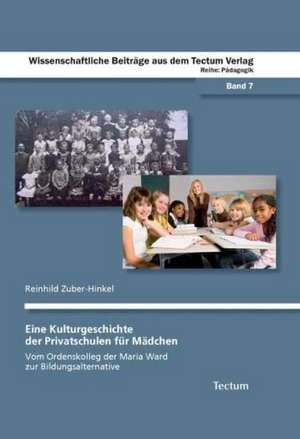 Wissenschaftliche Beiträge aus dem Tectum Verlag
Reihe: Pädagogik

Band 7

Reinhild Zuber-Hinkel

Eine Kulturgeschichte der Privatschulen für Mädchen

Vom Ordenskolleg der Maria Ward zur Bildungsalternative

Tectum